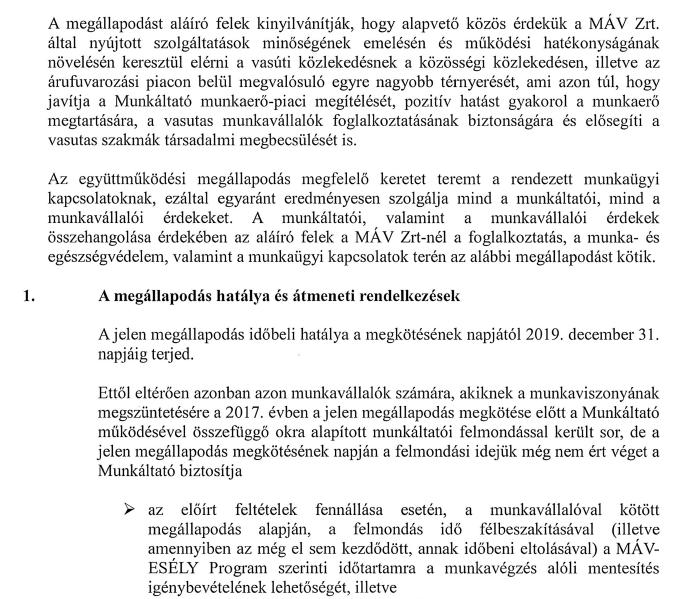 A megállapodást aláíró felek kinyilvánítják, hogy alapvető közös érdekük a MÁV Zrt. által nyújtott szolgáltatások minőségének emelésén és működési hatékonyságának növelésén keresztül elérni a vasúti közlekedésnek a közösségi közlekedésen, illetve az árufuvarozási piacon belül megvalósuló egyre nagyobb térnyerését, ami azon túl, hogy javítja a Munkáltató munkaerő-piaci megítélését, pozitív hatást gyakorol a munkaerő megtartására, a vasutas munkavállalók foglalkoztatásának biztonságára és elősegíti a vasutas szakmák társadalmi megbecsülését is.

Az együttműködési megállapodás megfelelő keretet teremt a rendezett munkaügyi kapcsolatoknak, ezáltal egyaránt eredményesen szolgálja mind a munkáltatói, mind a munkavállalói érdekeket. A munkáltatói, valamint a munkavállalói érdekek összehangolása érdekében az aláíró felek a MÁV Zrt-nél a foglalkoztatás, a munka- és egészségvédelem, valamint a munkaügyi kapcsolatok terén az alábbi megállapodást kötik.

1. A megállapodás hatálya és átmeneti rendelkezések

A jelen megállapodás időbeli hatálya a megkötésének napjától 2019. december 31. napjáig terjed.

Ettől eltérően azonban azon munkavállalók számára, akiknek a munkaviszonyának megszüntetésére a 2017. évben a jelen megállapodás megkötése előtt a Munkáltató működésével összefüggő okra alapított munkáltatói felmondással került sor, de a jelen megállapodás megkötésének napján a felmondási idejük még nem ért véget a Munkáltató biztosítja

➢ az előírt feltételek fennállása esetén, a munkavállalóval kötött megállapodás alapján, a felmondás idő félbeszakításával (illetve amennyiben az még el sem kezdődött, annak időbeni eltolásával) a MÁV-ESÉLY Program szerinti időtartamra a munkavégzés alóli mentesítés igénybevételének lehetőségét, illetve